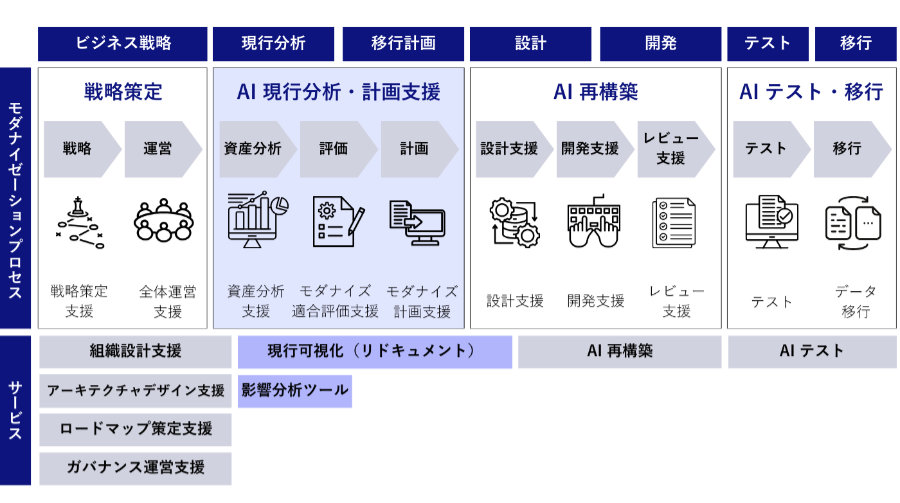 ビジネス戦略　現行分析　移行計画　設計　開発　テスト　移行

モダナイゼーションプロセス

戦略策定
戦略　運営
戦略策定支援　全体運営支援

AI 現行分析・計画支援
資産分析　評価　計画
資産分析支援　モダナイズ適合評価支援　モダナイズ計画支援

AI 再構築
設計支援　開発支援　レビュー支援
設計支援　開発支援　レビュー支援

AI テスト・移行
テスト　移行
テスト　データ移行

サービス

組織設計支援
アーキテクチャデザイン支援
ロードマップ策定支援
ガバナンス運営支援

現行可視化（リドキュメント）
影響分析ツール

AI 再構築

AI テスト